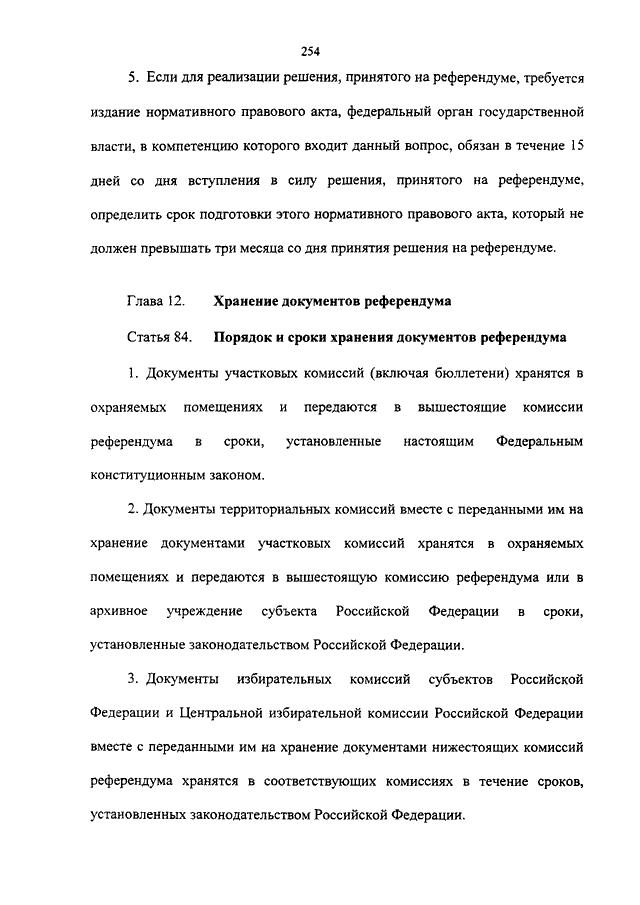 254

5. Если для реализации решения, принятого на референдуме, требуется издание нормативного правового акта, федеральный орган государственной власти, в компетенцию которого входит данный вопрос, обязан в течение 15 дней со дня вступления в силу решения, принятого на референдуме, определить срок подготовки этого нормативного правового акта, который не должен превышать три месяца со дня принятия решения на референдуме.

Глава 12. Хранение документов референдума

Статья 84. Порядок и сроки хранения документов референдума

1. Документы участковых комиссий (включая бюллетени) хранятся в охраняемых помещениях и передаются в вышестоящие комиссии референдума в сроки, установленные настоящим Федеральным конституционным законом.

2. Документы территориальных комиссий вместе с переданными им на хранение документами участковых комиссий хранятся в охраняемых помещениях и передаются в вышестоящую комиссию референдума или в архивное учреждение субъекта Российской Федерации в сроки, установленные законодательством Российской Федерации.

3. Документы избирательных комиссий субъектов Российской Федерации и Центральной избирательной комиссии Российской Федерации вместе с переданными им на хранение документами нижестоящих комиссий референдума хранятся в соответствующих комиссиях в течение сроков, установленных законодательством Российской Федерации.